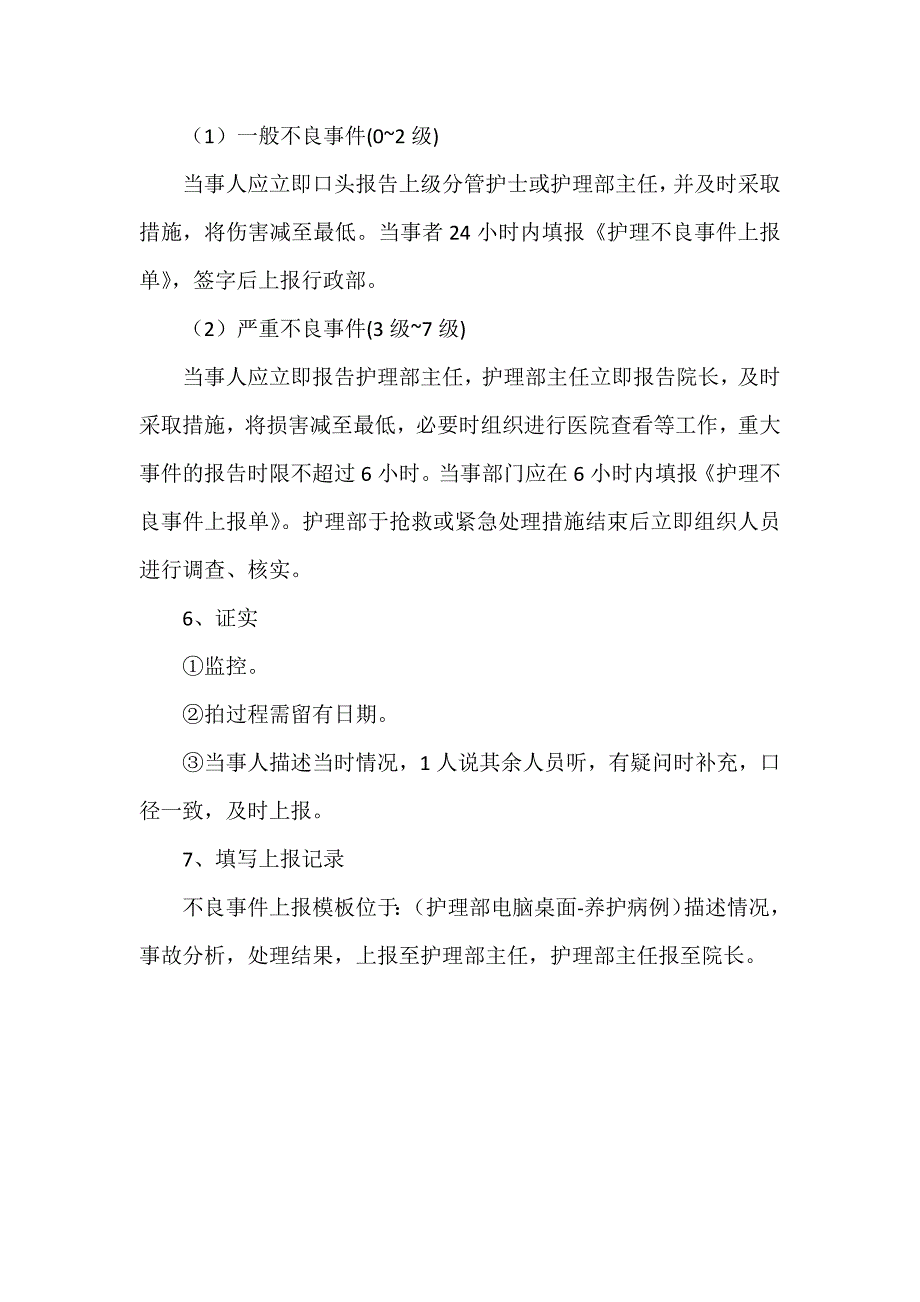 （1）一般不良事件(0~2 级)

当事人应立即口头报告上级分管护士或护理部主任，并及时采取措施，将伤害减至最低。当事者 24 小时内填报《护理不良事件上报单》，签字后上报行政部。

（2）严重不良事件(3 级~7 级)

当事人应立即报告护理部主任，护理部主任立即报告院长，及时采取措施，将损害减至最低，必要时组织进行医院查看等工作，重大事件的报告时限不超过 6 小时。当事部门应在 6 小时内填报《护理不良事件上报单》。护理部于抢救或紧急处理措施结束后立即组织人员进行调查、核实。

6、证实

①监控。

②拍过程需留有日期。

③当事人描述当时情况，1 人说其余人员听，有疑问时补充，口径一致，及时上报。

7、填写上报记录

不良事件上报模板位于：(护理部电脑桌面-养护病例）描述情况，事故分析，处理结果，上报至护理部主任，护理部主任报至院长。